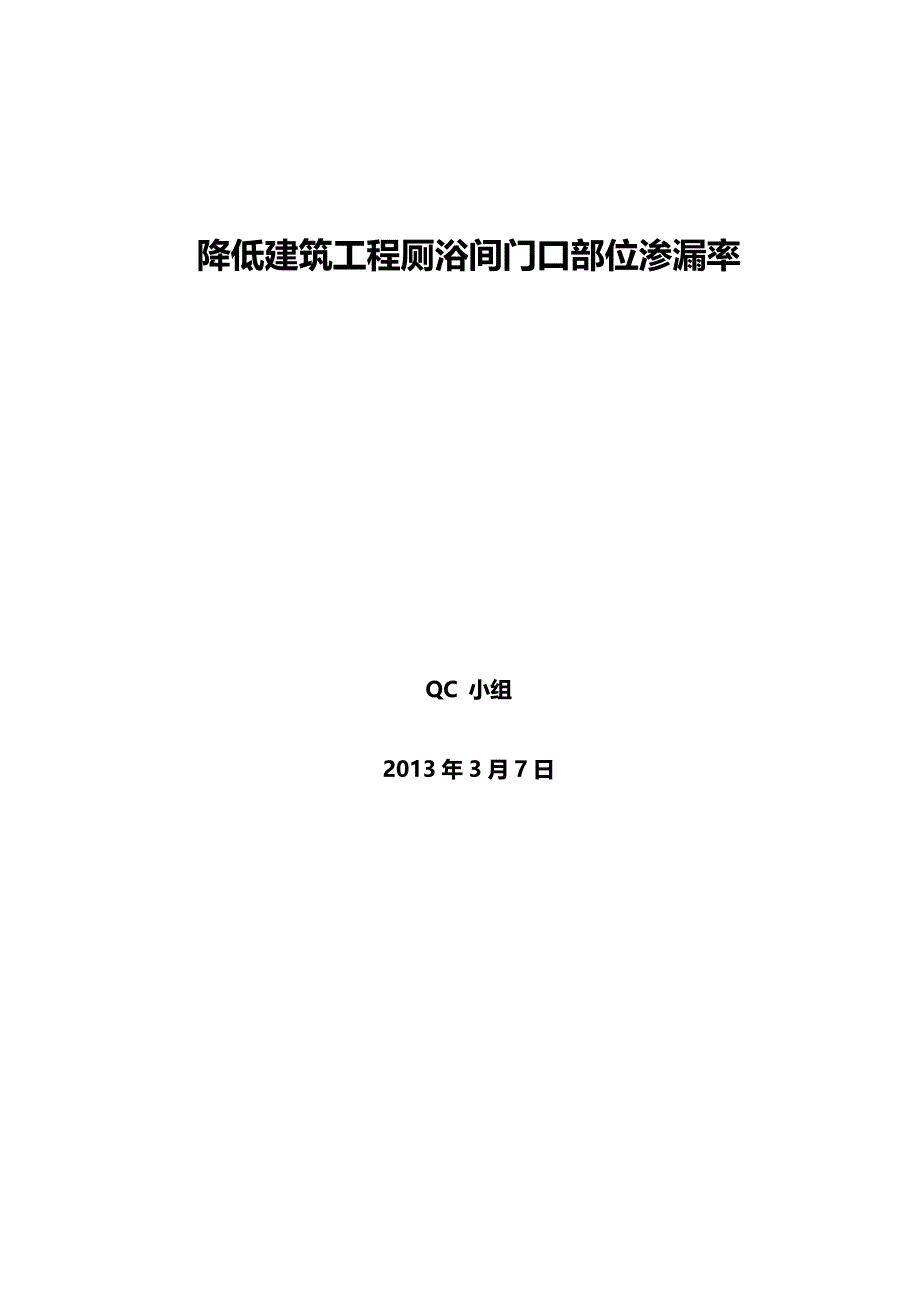 降低建筑工程厕浴间门口部位渗漏率

QC 小组

2013 年 3 月 7 日